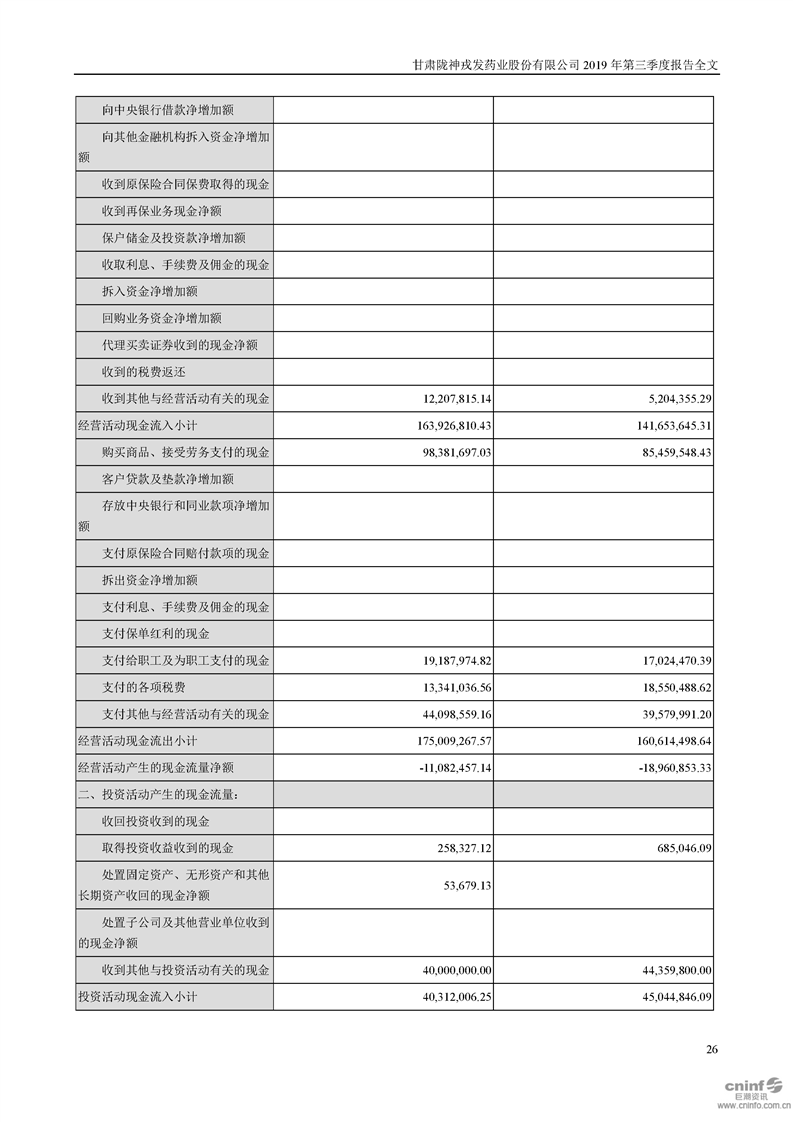 甘肃陇神戎发药业股份有限公司 2019 年第三季度报告全文

| | | |
|---|---|---|
| 向中央银行借款净增加额 | | |
| 向其他金融机构拆入资金净增加额 | | |
| 收到原保险合同保费取得的现金 | | |
| 收到再保业务现金净额 | | |
| 保户储金及投资款净增加额 | | |
| 收取利息、手续费及佣金的现金 | | |
| 拆入资金净增加额 | | |
| 回购业务资金净增加额 | | |
| 代理买卖证券收到的现金净额 | | |
| 收到的税费返还 | | |
| 收到其他与经营活动有关的现金 | 12,207,815.14 | 5,204,355.29 |
| 经营活动现金流入小计 | 163,926,810.43 | 141,653,645.31 |
| 购买商品、接受劳务支付的现金 | 98,381,697.03 | 85,459,548.43 |
| 客户贷款及垫款净增加额 | | |
| 存放中央银行和同业款项净增加额 | | |
| 支付原保险合同赔付款项的现金 | | |
| 拆出资金净增加额 | | |
| 支付利息、手续费及佣金的现金 | | |
| 支付保单红利的现金 | | |
| 支付给职工及为职工支付的现金 | 19,187,974.82 | 17,024,470.39 |
| 支付的各项税费 | 13,341,036.56 | 18,550,488.62 |
| 支付其他与经营活动有关的现金 | 44,098,559.16 | 39,579,991.20 |
| 经营活动现金流出小计 | 175,009,267.57 | 160,614,498.64 |
| 经营活动产生的现金流量净额 | -11,082,457.14 | -18,960,853.33 |
| 二、投资活动产生的现金流量： | | |
| 收回投资收到的现金 | | |
| 取得投资收益收到的现金 | 258,327.12 | 685,046.09 |
| 处置固定资产、无形资产和其他长期资产收回的现金净额 | 53,679.13 | |
| 处置子公司及其他营业单位收到的现金净额 | | |
| 收到其他与投资活动有关的现金 | 40,000,000.00 | 44,359,800.00 |
| 投资活动现金流入小计 | 40,312,006.25 | 45,044,846.09 |

26

cninf 巨潮资讯 www.cninfo.com.cn